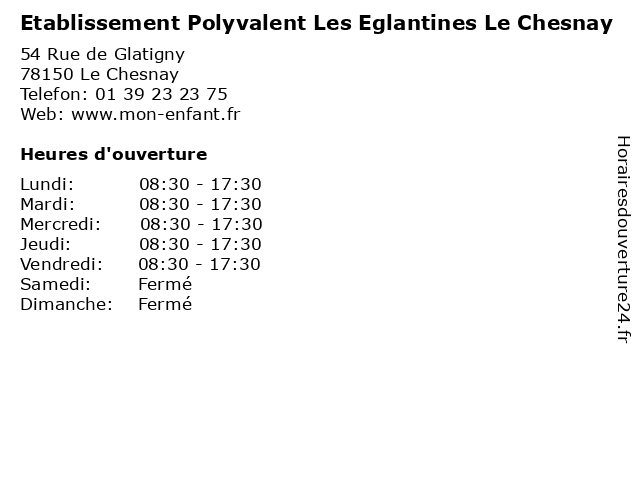 Etablissement Polyvalent Les Eglantines Le Chesnay

54 Rue de Glatigny
78150 Le Chesnay
Telefon: 01 39 23 23 75
Web: www.mon-enfant.fr

Heures d'ouverture

Lundi: 08:30 - 17:30
Mardi: 08:30 - 17:30
Mercredi: 08:30 - 17:30
Jeudi: 08:30 - 17:30
Vendredi: 08:30 - 17:30
Samedi: Fermé
Dimanche: Fermé

Horairesdouverture24.fr